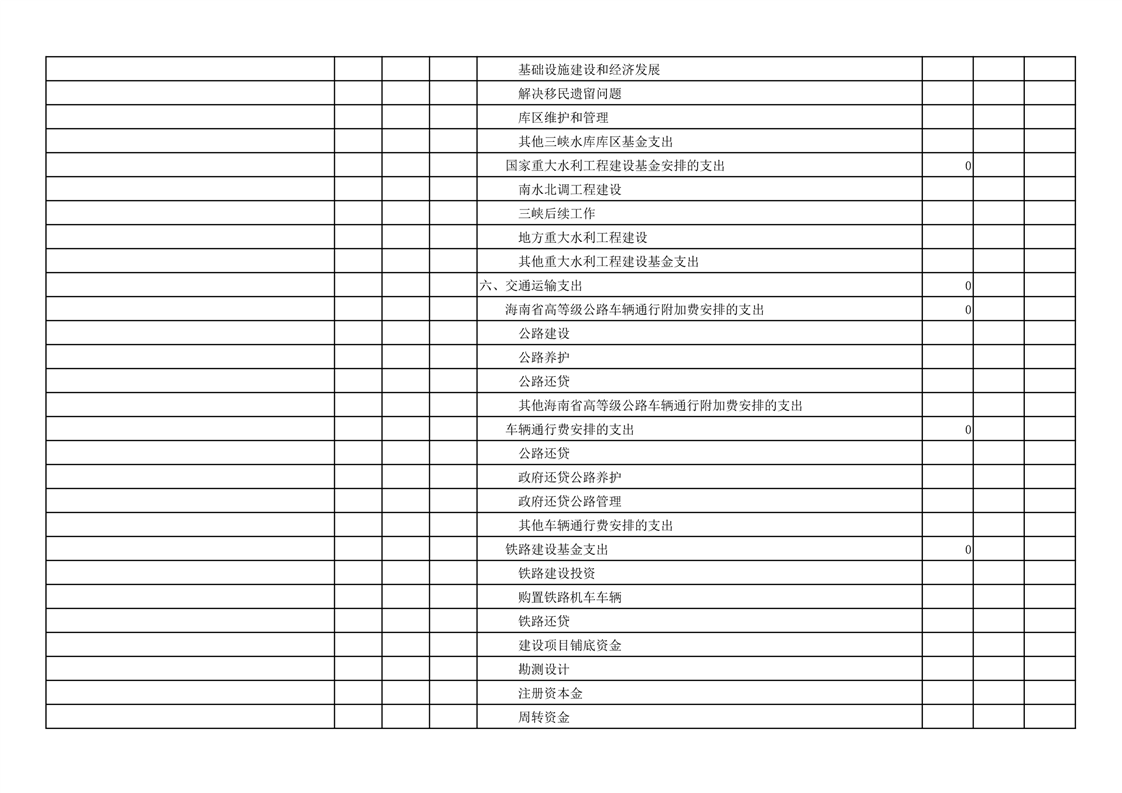 |  |  |  |  |  |  |  |  |
|---|---|---|---|---|---|---|---|
|  |  |  |  | 基础设施建设和经济发展 |  |  |  |
|  |  |  |  | 解决移民遗留问题 |  |  |  |
|  |  |  |  | 库区维护和管理 |  |  |  |
|  |  |  |  | 其他三峡水库库区基金支出 |  |  |  |
|  |  |  |  | 国家重大水利工程建设基金安排的支出 | 0 |  |  |
|  |  |  |  | 南水北调工程建设 |  |  |  |
|  |  |  |  | 三峡后续工作 |  |  |  |
|  |  |  |  | 地方重大水利工程建设 |  |  |  |
|  |  |  |  | 其他重大水利工程建设基金支出 |  |  |  |
|  |  |  |  | 六、交通运输支出 | 0 |  |  |
|  |  |  |  | 海南省高等级公路车辆通行附加费安排的支出 | 0 |  |  |
|  |  |  |  | 公路建设 |  |  |  |
|  |  |  |  | 公路养护 |  |  |  |
|  |  |  |  | 公路还贷 |  |  |  |
|  |  |  |  | 其他海南省高等级公路车辆通行附加费安排的支出 |  |  |  |
|  |  |  |  | 车辆通行费安排的支出 | 0 |  |  |
|  |  |  |  | 公路还贷 |  |  |  |
|  |  |  |  | 政府还贷公路养护 |  |  |  |
|  |  |  |  | 政府还贷公路管理 |  |  |  |
|  |  |  |  | 其他车辆通行费安排的支出 |  |  |  |
|  |  |  |  | 铁路建设基金支出 | 0 |  |  |
|  |  |  |  | 铁路建设投资 |  |  |  |
|  |  |  |  | 购置铁路机车车辆 |  |  |  |
|  |  |  |  | 铁路还贷 |  |  |  |
|  |  |  |  | 建设项目铺底资金 |  |  |  |
|  |  |  |  | 勘测设计 |  |  |  |
|  |  |  |  | 注册资本金 |  |  |  |
|  |  |  |  | 周转资金 |  |  |  |